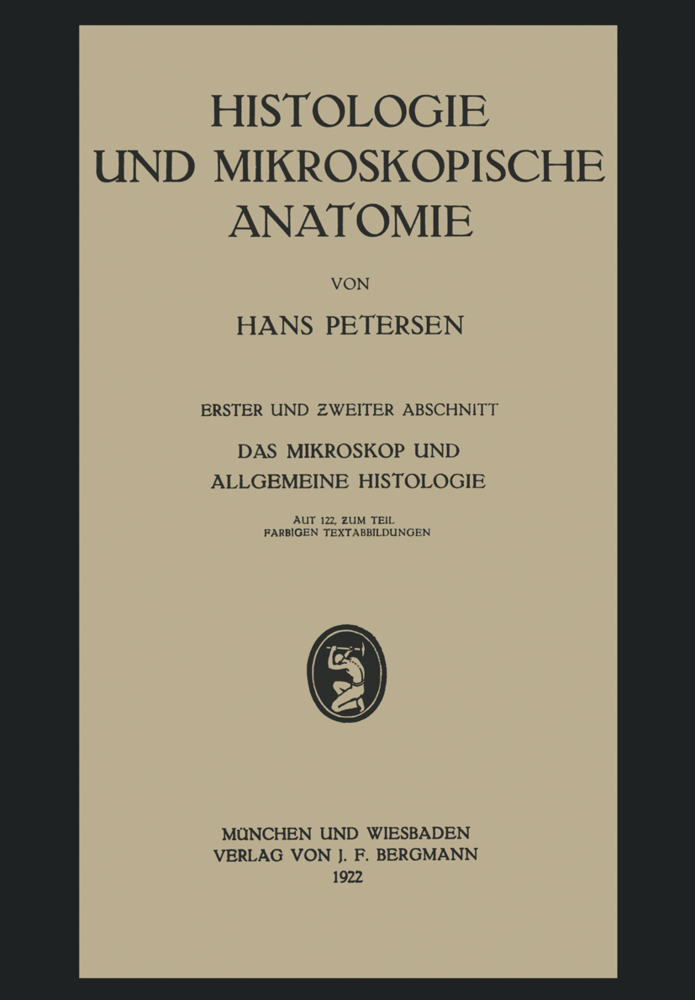 HISTOLOGIE UND MIKROSKOPISCHE ANATOMIE

VON

HANS PETERSEN

ERSTER UND ZWEITER ABSCHNITT

DAS MIKROSKOP UND ALLGEMEINE HISTOLOGIE

AUT 122, ZUM TEIL FARBIGEN TEXTABBILDUNGEN

MÜNCHEN UND WIESBADEN
VERLAG VON J. F. BERGMANN
1922